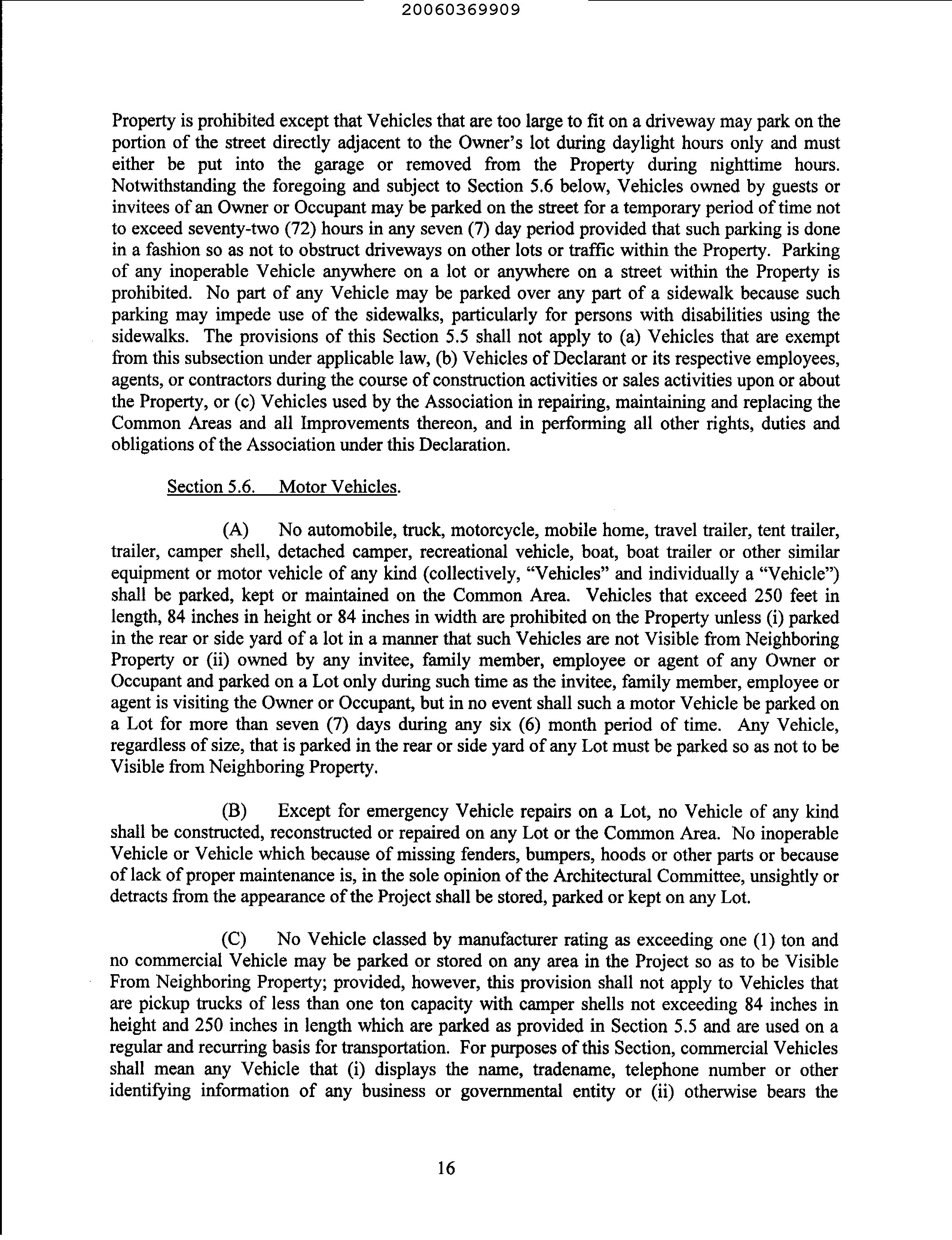 20060369909

Property is prohibited except that Vehicles that are too large to fit on a driveway may park on the portion of the street directly adjacent to the Owner's lot during daylight hours only and must either be put into the garage or removed from the Property during nighttime hours. Notwithstanding the foregoing and subject to Section 5.6 below, Vehicles owned by guests or invitees of an Owner or Occupant may be parked on the street for a temporary period of time not to exceed seventy-two (72) hours in any seven (7) day period provided that such parking is done in a fashion so as not to obstruct driveways on other lots or traffic within the Property. Parking of any inoperable Vehicle anywhere on a lot or anywhere on a street within the Property is prohibited. No part of any Vehicle may be parked over any part of a sidewalk because such parking may impede use of the sidewalks, particularly for persons with disabilities using the sidewalks. The provisions of this Section 5.5 shall not apply to (a) Vehicles that are exempt from this subsection under applicable law, (b) Vehicles of Declarant or its respective employees, agents, or contractors during the course of construction activities or sales activities upon or about the Property, or (c) Vehicles used by the Association in repairing, maintaining and replacing the Common Areas and all Improvements thereon, and in performing all other rights, duties and obligations of the Association under this Declaration.

Section 5.6. Motor Vehicles.

(A) No automobile, truck, motorcycle, mobile home, travel trailer, tent trailer, trailer, camper shell, detached camper, recreational vehicle, boat, boat trailer or other similar equipment or motor vehicle of any kind (collectively, "Vehicles" and individually a "Vehicle") shall be parked, kept or maintained on the Common Area. Vehicles that exceed 250 feet in length, 84 inches in height or 84 inches in width are prohibited on the Property unless (i) parked in the rear or side yard of a lot in a manner that such Vehicles are not Visible from Neighboring Property or (ii) owned by any invitee, family member, employee or agent of any Owner or Occupant and parked on a Lot only during such time as the invitee, family member, employee or agent is visiting the Owner or Occupant, but in no event shall such a motor Vehicle be parked on a Lot for more than seven (7) days during any six (6) month period of time. Any Vehicle, regardless of size, that is parked in the rear or side yard of any Lot must be parked so as not to be Visible from Neighboring Property.

(B) Except for emergency Vehicle repairs on a Lot, no Vehicle of any kind shall be constructed, reconstructed or repaired on any Lot or the Common Area. No inoperable Vehicle or Vehicle which because of missing fenders, bumpers, hoods or other parts or because of lack of proper maintenance is, in the sole opinion of the Architectural Committee, unsightly or detracts from the appearance of the Project shall be stored, parked or kept on any Lot.

(C) No Vehicle classed by manufacturer rating as exceeding one (1) ton and no commercial Vehicle may be parked or stored on any area in the Project so as to be Visible From Neighboring Property; provided, however, this provision shall not apply to Vehicles that are pickup trucks of less than one ton capacity with camper shells not exceeding 84 inches in height and 250 inches in length which are parked as provided in Section 5.5 and are used on a regular and recurring basis for transportation. For purposes of this Section, commercial Vehicles shall mean any Vehicle that (i) displays the name, tradename, telephone number or other identifying information of any business or governmental entity or (ii) otherwise bears the

16